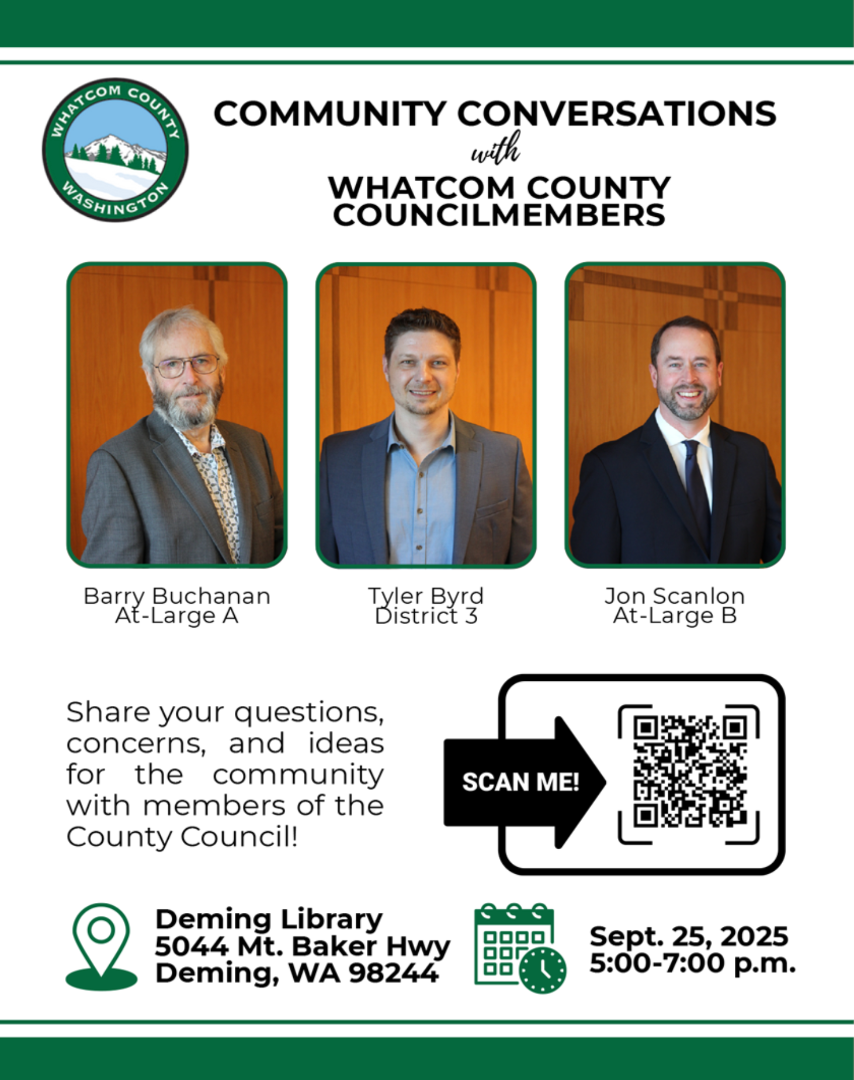 WHATCOM COUNTY
WASHINGTON

COMMUNITY CONVERSATIONS
with
WHATCOM COUNTY COUNCILMEMBERS

Barry Buchanan
At-Large A

Tyler Byrd
District 3

Jon Scanlon
At-Large B

Share your questions, concerns, and ideas for the community with members of the County Council!

SCAN ME!

Deming Library
5044 Mt. Baker Hwy
Deming, WA 98244

Sept. 25, 2025
5:00-7:00 p.m.